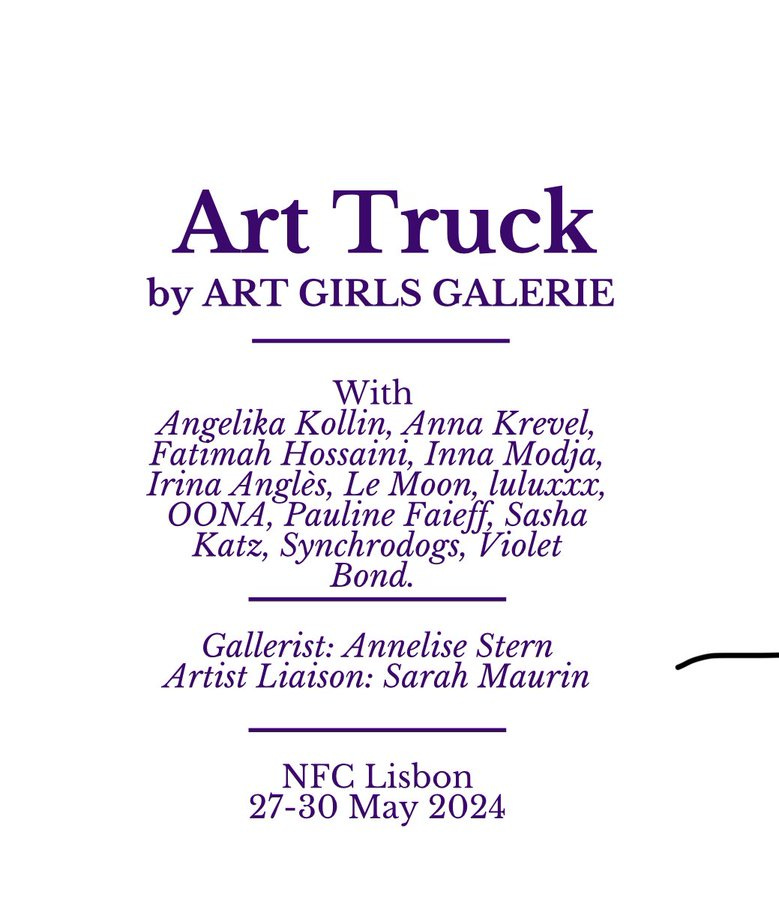 Art Truck
by ART GIRLS GALERIE

With
Angelika Kollin, Anna Krevel, Fatimah Hossaini, Inna Modja, Irina Anglès, Le Moon, luluxxx, OONA, Pauline Faieff, Sasha Katz, Synchrodogs, Violet Bond.

Gallerist: Annelise Stern
Artist Liaison: Sarah Maurin

NFC Lisbon
27-30 May 2024